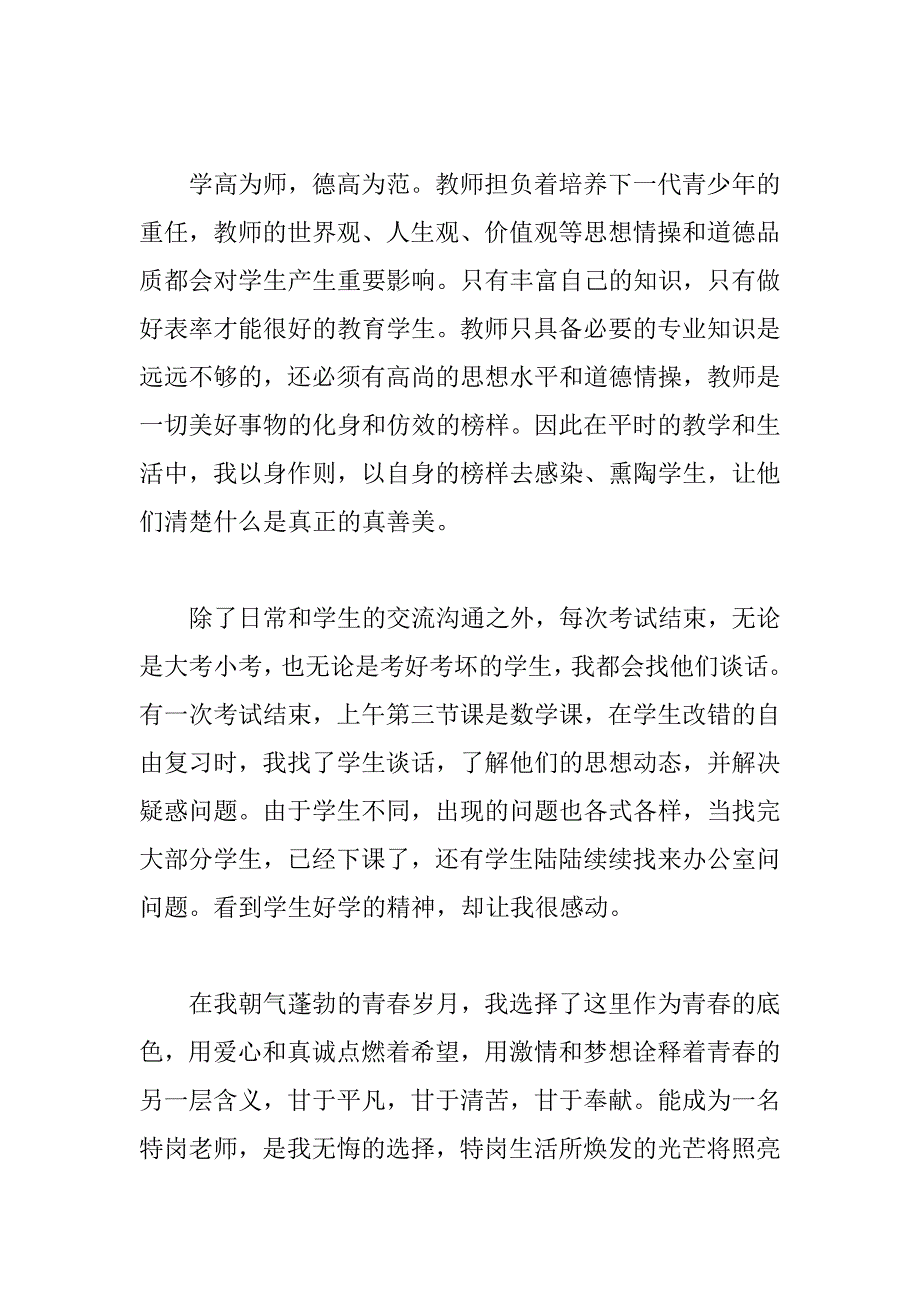 学高为师，德高为范。教师担负着培养下一代青少年的重任，教师的世界观、人生观、价值观等思想情操和道德品质都会对学生产生重要影响。只有丰富自己的知识，只有做好表率才能很好的教育学生。教师只具备必要的专业知识是远远不够的，还必须有高尚的思想水平和道德情操，教师是一切美好事物的化身和仿效的榜样。因此在平时的教学和生活中，我以身作则，以自身的榜样去感染、熏陶学生，让他们清楚什么是真正的真善美。

除了日常和学生的交流沟通之外，每次考试结束，无论是大考小考，也无论是考好考坏的学生，我都会找他们谈话。有一次考试结束，上午第三节课是数学课，在学生改错的自由复习时，我找了学生谈话，了解他们的思想动态，并解决疑惑问题。由于学生不同，出现的问题也各式各样，当找完大部分学生，已经下课了，还有学生陆陆续续找来办公室问问题。看到学生好学的精神，却让我很感动。

在我朝气蓬勃的青春岁月，我选择了这里作为青春的底色，用爱心和真诚点燃着希望，用激情和梦想诠释着青春的另一层含义，甘于平凡，甘于清苦，甘于奉献。能成为一名特岗老师，是我无悔的选择，特岗生活所焕发的光芒将照亮